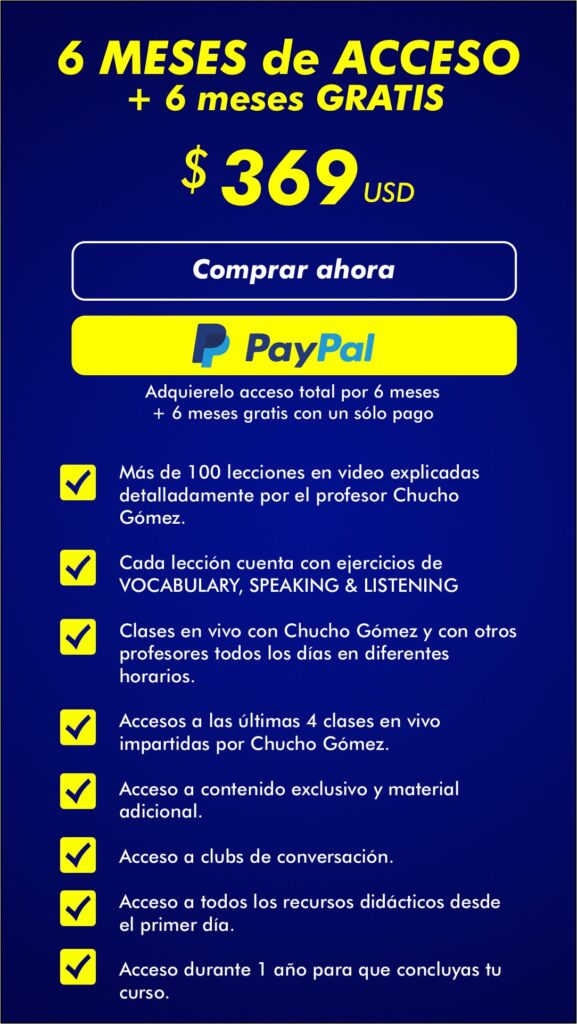 6 MESES de ACCESO
+ 6 meses GRATIS

$ 369 USD

Comprar ahora

PayPal

Adquierelo acceso total por 6 meses + 6 meses gratis con un sólo pago

☑ Más de 100 lecciones en video explicadas detalladamente por el profesor Chucho Gómez.

☑ Cada lección cuenta con ejercicios de VOCABULARY, SPEAKING & LISTENING

☑ Clases en vivo con Chucho Gómez y con otros profesores todos los días en diferentes horarios.

☑ Accesos a las últimas 4 clases en vivo impartidas por Chucho Gómez.

☑ Acceso a contenido exclusivo y material adicional.

☑ Acceso a clubs de conversación.

☑ Acceso a todos los recursos didácticos desde el primer día.

☑ Acceso durante 1 año para que concluyas tu curso.